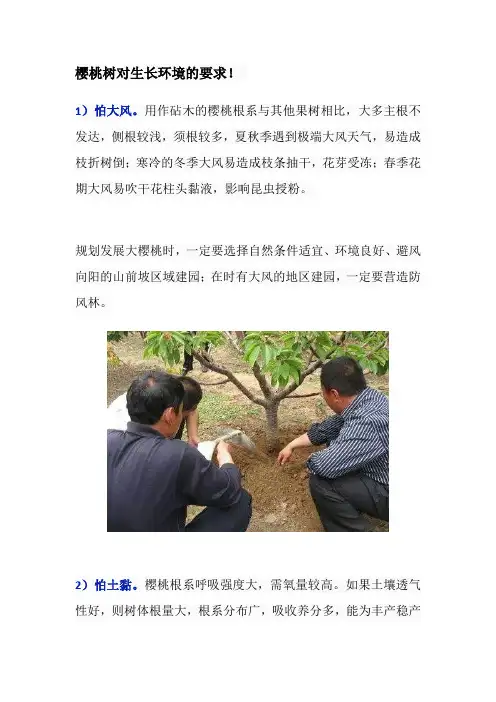 樱桃树对生长环境的要求！

1）怕大风。用作砧木的樱桃根系与其他果树相比，大多主根不发达，侧根较浅，须根较多，夏秋季遇到极端大风天气，易造成枝折树倒；寒冷的冬季大风易造成枝条抽干，花芽受冻；春季花期大风易吹干花柱头黏液，影响昆虫授粉。

规划发展大樱桃时，一定要选择自然条件适宜、环境良好、避风向阳的山前坡区域建园；在时有大风的地区建园，一定要营造防风林。

2）怕土黏。樱桃根系呼吸强度大，需氧量较高。如果土壤透气性好，则树体根量大，根系分布广，吸收养分多，能为丰产稳产